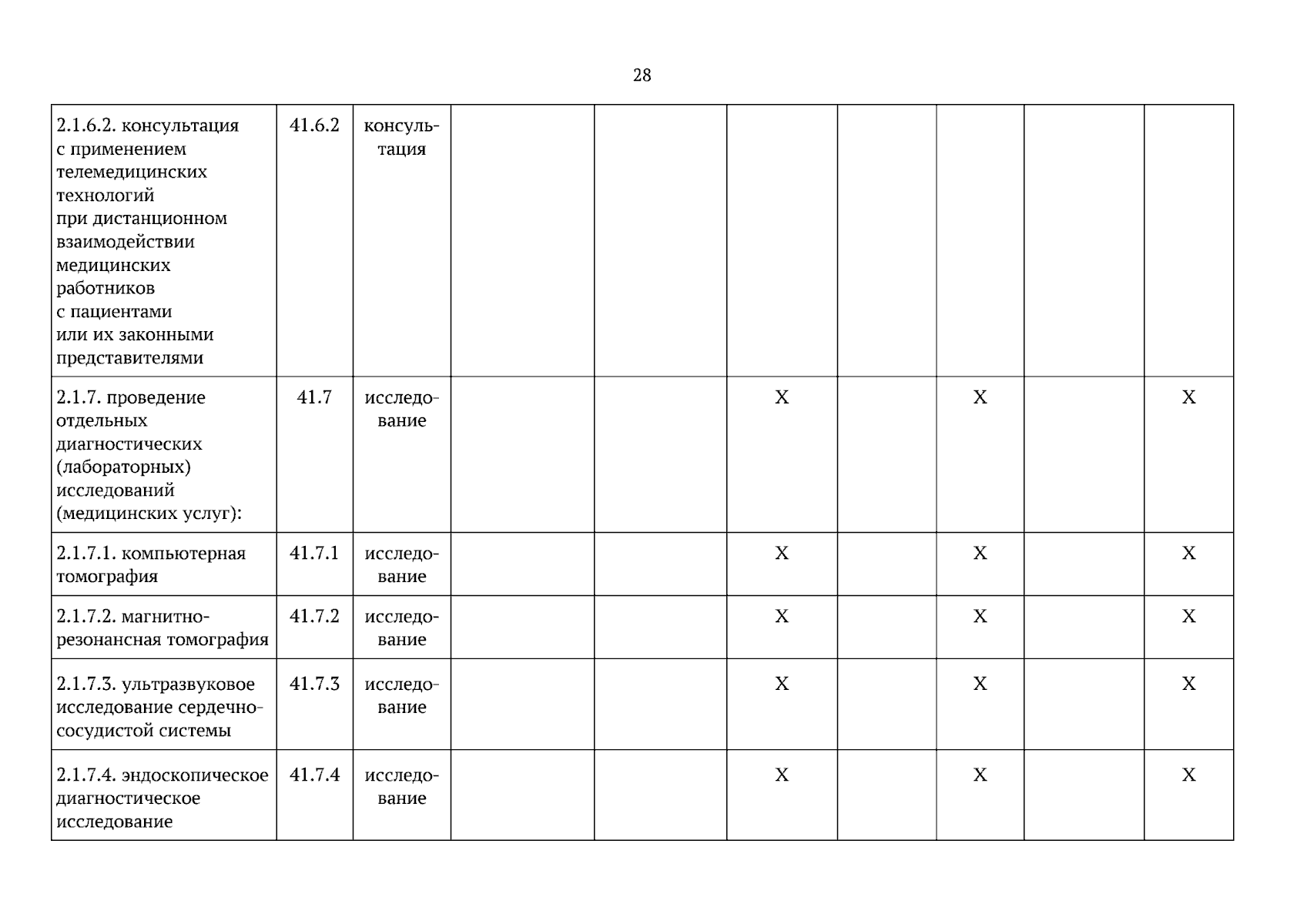 28

| 2.1.6.2. консультация с применением телемедицинских технологий при дистанционном взаимодействии медицинских работников с пациентами или их законными представителями | 41.6.2 | консультация | | | | | | | |
|---|---|---|---|---|---|---|---|---|---|
| 2.1.7. проведение отдельных диагностических (лабораторных) исследований (медицинских услуг): | 41.7 | исследование | | | X | | X | | X |
| 2.1.7.1. компьютерная томография | 41.7.1 | исследование | | | X | | X | | X |
| 2.1.7.2. магнитно-резонансная томография | 41.7.2 | исследование | | | X | | X | | X |
| 2.1.7.3. ультразвуковое исследование сердечно-сосудистой системы | 41.7.3 | исследование | | | X | | X | | X |
| 2.1.7.4. эндоскопическое диагностическое исследование | 41.7.4 | исследование | | | X | | X | | X |